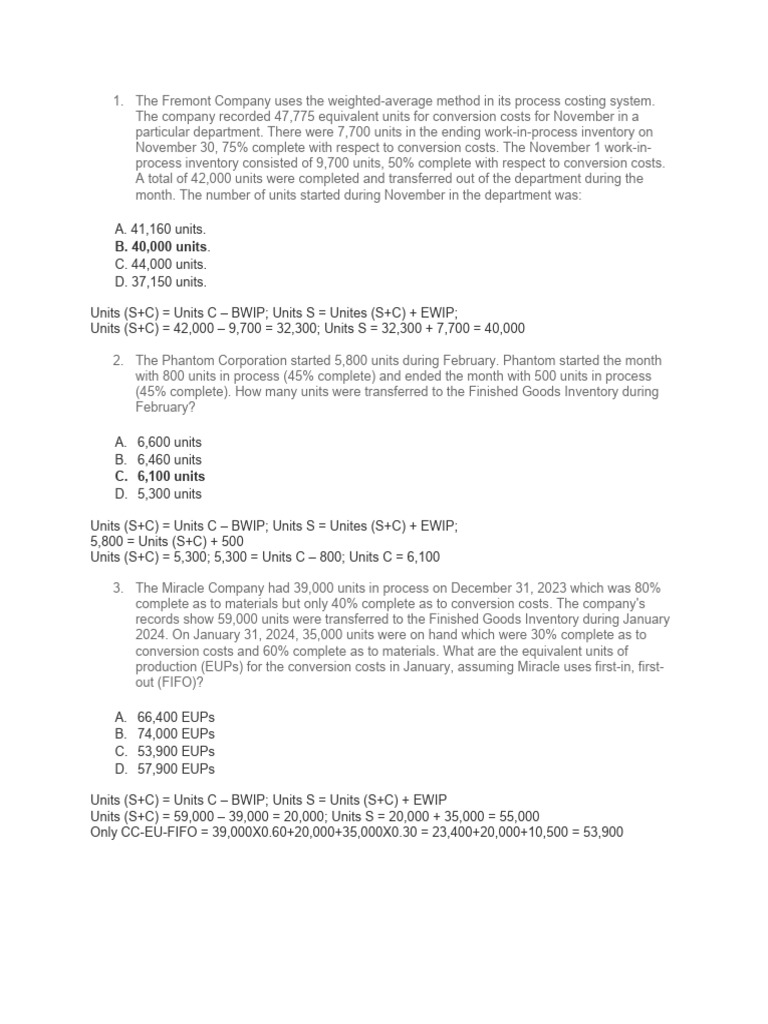 1. The Fremont Company uses the weighted-average method in its process costing system. The company recorded 47,775 equivalent units for conversion costs for November in a particular department. There were 7,700 units in the ending work-in-process inventory on November 30, 75% complete with respect to conversion costs. The November 1 work-in-process inventory consisted of 9,700 units, 50% complete with respect to conversion costs. A total of 42,000 units were completed and transferred out of the department during the month. The number of units started during November in the department was:

A. 41,160 units.
B. 40,000 units.
C. 44,000 units.
D. 37,150 units.

Units (S+C) = Units C – BWIP; Units S = Unites (S+C) + EWIP;
Units (S+C) = 42,000 – 9,700 = 32,300; Units S = 32,300 + 7,700 = 40,000

2. The Phantom Corporation started 5,800 units during February. Phantom started the month with 800 units in process (45% complete) and ended the month with 500 units in process (45% complete). How many units were transferred to the Finished Goods Inventory during February?

A. 6,600 units
B. 6,460 units
C. 6,100 units
D. 5,300 units

Units (S+C) = Units C – BWIP; Units S = Unites (S+C) + EWIP;
5,800 = Units (S+C) + 500
Units (S+C) = 5,300; 5,300 = Units C – 800; Units C = 6,100

3. The Miracle Company had 39,000 units in process on December 31, 2023 which was 80% complete as to materials but only 40% complete as to conversion costs. The company's records show 59,000 units were transferred to the Finished Goods Inventory during January 2024. On January 31, 2024, 35,000 units were on hand which were 30% complete as to conversion costs and 60% complete as to materials. What are the equivalent units of production (EUPs) for the conversion costs in January, assuming Miracle uses first-in, first-out (FIFO)?

A. 66,400 EUPs
B. 74,000 EUPs
C. 53,900 EUPs
D. 57,900 EUPs

Units (S+C) = Units C – BWIP; Units S = Units (S+C) + EWIP
Units (S+C) = 59,000 – 39,000 = 20,000; Units S = 20,000 + 35,000 = 55,000
Only CC-EU-FIFO = 39,000X0.60+20,000+35,000X0.30 = 23,400+20,000+10,500 = 53,900